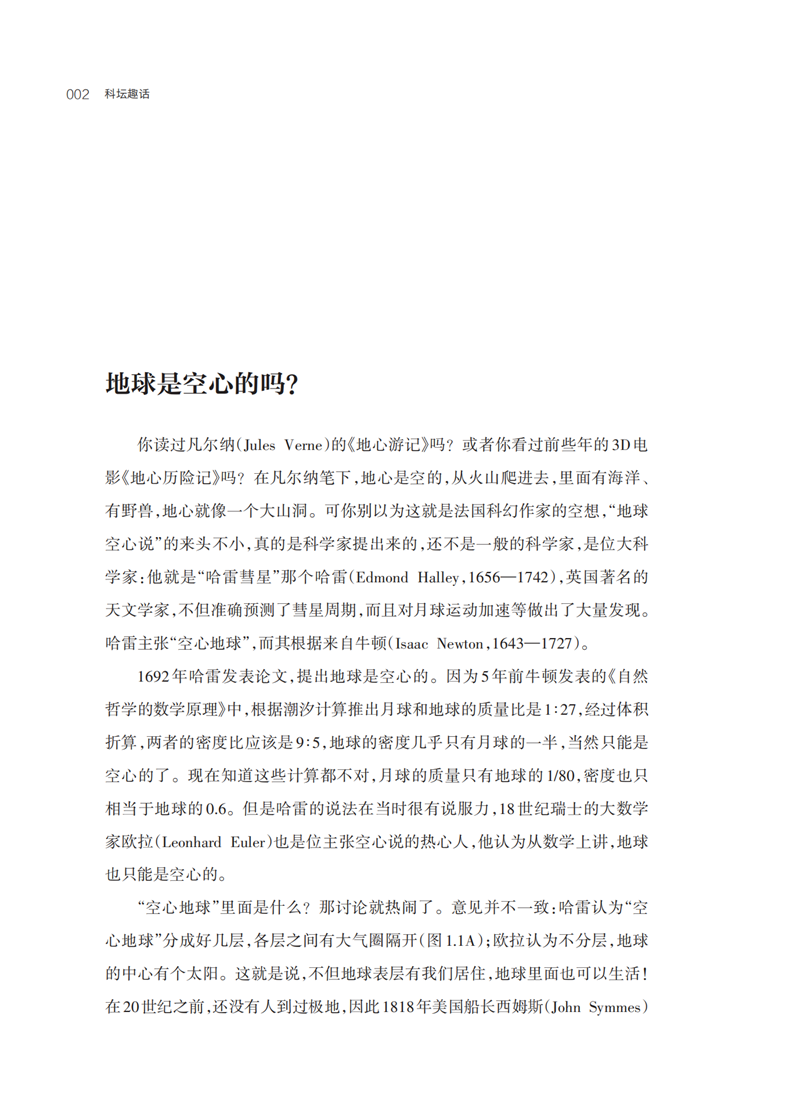 002 科坛趣话

地球是空心的吗?

你读过凡尔纳(Jules Verne)的《地心游记》吗？或者你看过前些年的3D电影《地心历险记》吗？在凡尔纳笔下，地心是空的，从火山爬进去，里面有海洋、有野兽，地心就像一个大山洞。可你别以为这就是法国科幻作家的空想，“地球空心说”的来头不小，真的是科学家提出来的，还不是一般的科学家，是位大科学家：他就是“哈雷彗星”那个哈雷(Edmond Halley，1656—1742)，英国著名的天文学家，不但准确预测了彗星周期，而且对月球运动加速等做出了大量发现。哈雷主张“空心地球”，而其根据来自牛顿(Isaac Newton，1643—1727)。

1692年哈雷发表论文，提出地球是空心的。因为5年前牛顿发表的《自然哲学的数学原理》中，根据潮汐计算推出月球和地球的质量比是1:27，经过体积折算，两者的密度比应该是9:5，地球的密度几乎只有月球的一半，当然只能是空心的了。现在知道这些计算都不对，月球的质量只有地球的1/80，密度也只相当于地球的0.6。但是哈雷的说法在当时很有说服力，18世纪瑞士的大数学家欧拉(Leonhard Euler)也是位主张空心说的热心人，他认为从数学上讲，地球也只能是空心的。

“空心地球”里面是什么？那讨论就热闹了。意见并不一致：哈雷认为“空心地球”分成好几层，各层之间有大气圈隔开(图1.1A)；欧拉认为不分层，地球的中心有个太阳。这就是说，不但地球表层有我们居住，地球里面也可以生活！在20世纪之前，还没有人到过极地，因此1818年美国船长西姆斯(John Symmes)